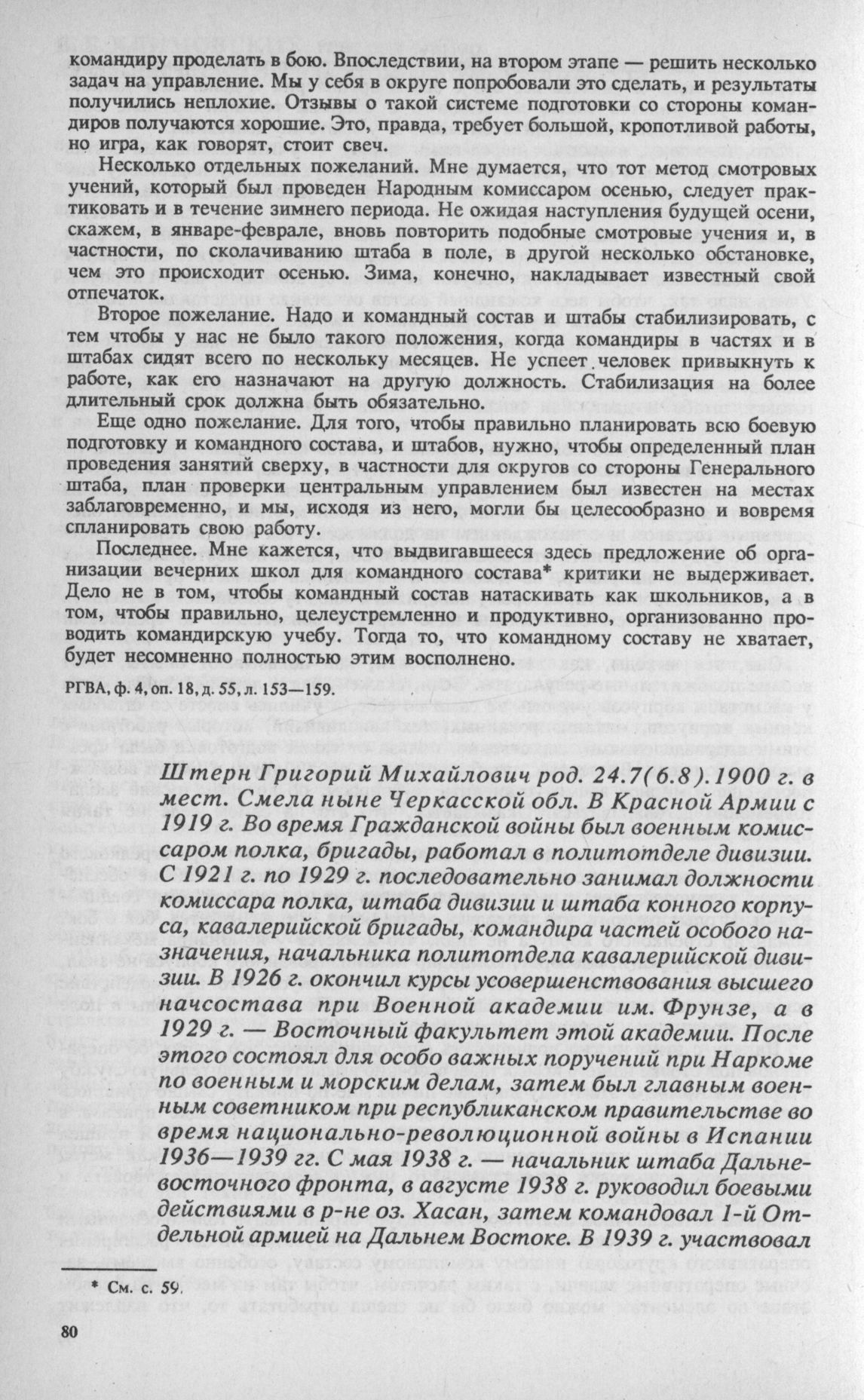 командиру проделать в бою. Впоследствии, на втором этапе — решить несколько задач на управление. Мы у себя в округе попробовали это сделать, и результаты получились неплохие. Отзывы о такой системе подготовки со стороны командиров получаются хорошие. Это, правда, требует большой, кропотливой работы, но игра, как говорят, стоит свеч.

Несколько отдельных пожеланий. Мне думается, что тот метод смотровых учений, который был проведен Народным комиссаром осенью, следует практиковать и в течение зимнего периода. Не ожидая наступления будущей осени, скажем, в январе-феврале, вновь повторить подобные смотровые учения и, в частности, по сколачиванию штаба в поле, в другой несколько обстановке, чем это происходит осенью. Зима, конечно, накладывает известный свой отпечаток.

Второе пожелание. Надо и командный состав и штабы стабилизировать, с тем чтобы у нас не было такого положения, когда командиры в частях и в штабах сидят всего по нескольку месяцев. Не успеет человек привыкнуть к работе, как его назначают на другую должность. Стабилизация на более длительный срок должна быть обязательно.

Еще одно пожелание. Для того, чтобы правильно планировать всю боевую подготовку и командного состава, и штабов, нужно, чтобы определенный план проведения занятий сверху, в частности для округов со стороны Генерального штаба, план проверки центральным управлением был известен на местах заблаговременно, и мы, исходя из него, могли бы целесообразно и вовремя спланировать свою работу.

Последнее. Мне кажется, что выдвигавшееся здесь предложение об организации вечерних школ для командного состава* критики не выдерживает. Дело не в том, чтобы командный состав натаскивать как школьников, а в том, чтобы правильно, целеустремленно и продуктивно, организованно проводить командирскую учебу. Тогда то, что командному составу не хватает, будет несомненно полностью этим восполнено.

РГВА, ф. 4, оп. 18, д. 55, л. 153—159.

Штерн Григорий Михайлович род. 24.7(6.8).1900 г. в мест. Смела ныне Черкасской обл. В Красной Армии с 1919 г. Во время Гражданской войны был военным комиссаром полка, бригады, работал в политотделе дивизии. С 1921 г. по 1929 г. последовательно занимал должности комиссара полка, штаба дивизии и штаба конного корпуса, кавалерийской бригады, командира частей особого назначения, начальника политотдела кавалерийской дивизии. В 1926 г. окончил курсы усовершенствования высшего начсостава при Военной академии им. Фрунзе, а в 1929 г. — Восточный факультет этой академии. После этого состоял для особо важных поручений при Наркоме по военным и морским делам, затем был главным военным советником при республиканском правительстве во время национально-революционной войны в Испании 1936—1939 гг. С мая 1938 г. — начальник штаба Дальневосточного фронта, в августе 1938 г. руководил боевыми действиями в р-не оз. Хасан, затем командовал 1-й Отдельной армией на Дальнем Востоке. В 1939 г. участвовал

* См. с. 59.

80